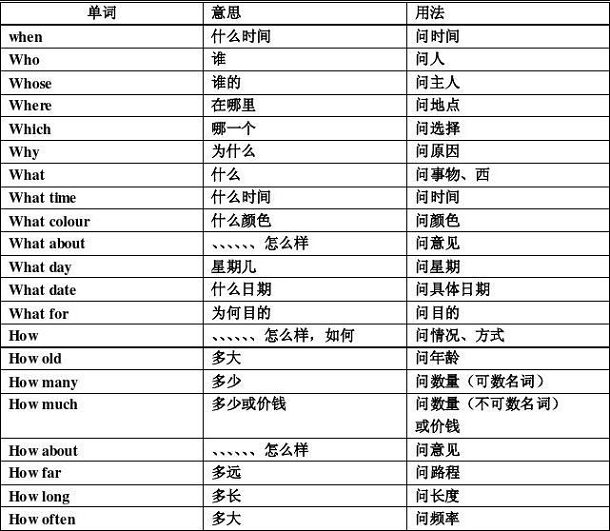 | 单词 | 意思 | 用法 |
|---|---|---|
| when | 什么时间 | 问时间 |
| Who | 谁 | 问人 |
| Whose | 谁的 | 问主人 |
| Where | 在哪里 | 问地点 |
| Which | 哪一个 | 问选择 |
| Why | 为什么 | 问原因 |
| What | 什么 | 问事物、西 |
| What time | 什么时间 | 问时间 |
| What colour | 什么颜色 | 问颜色 |
| What about | 、、、、、、怎么样 | 问意见 |
| What day | 星期几 | 问星期 |
| What date | 什么日期 | 问具体日期 |
| What for | 为何目的 | 问目的 |
| How | 、、、、、、怎么样，如何 | 问情况、方式 |
| How old | 多大 | 问年龄 |
| How many | 多少 | 问数量（可数名词） |
| How much | 多少或价钱 | 问数量（不可数名词）或价钱 |
| How about | 、、、、、、怎么样 | 问意见 |
| How far | 多远 | 问路程 |
| How long | 多长 | 问长度 |
| How often | 多大 | 问频率 |